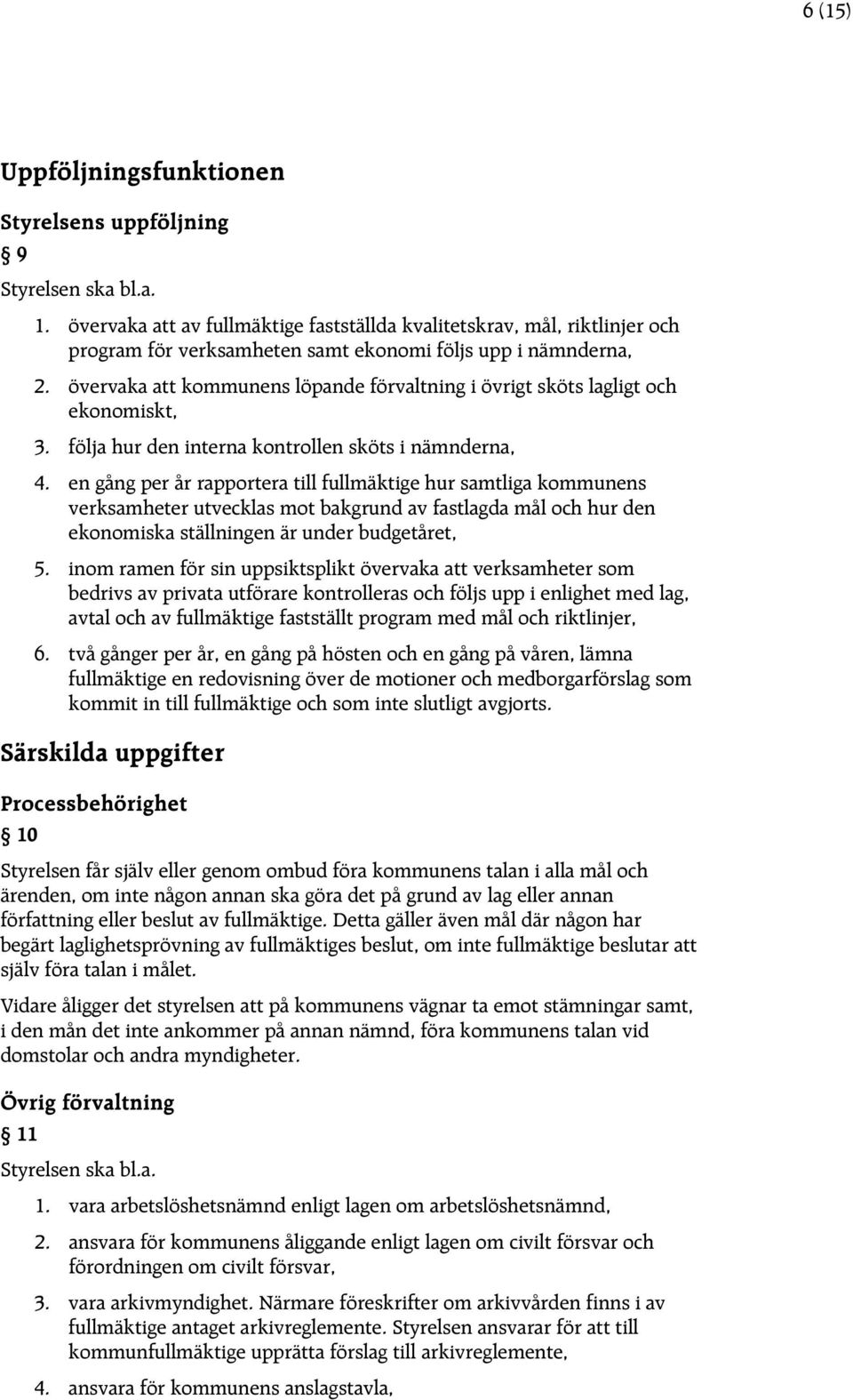 6 (15)

Uppföljningsfunktionen

Styrelsens uppföljning

§ 9

Styrelsen ska bl.a.

1. övervaka att av fullmäktige fastställda kvalitetskrav, mål, riktlinjer och program för verksamheten samt ekonomi följs upp i nämnderna,

2. övervaka att kommunens löpande förvaltning i övrigt sköts lagligt och ekonomiskt,

3. följa hur den interna kontrollen sköts i nämnderna,

4. en gång per år rapportera till fullmäktige hur samtliga kommunens verksamheter utvecklas mot bakgrund av fastlagda mål och hur den ekonomiska ställningen är under budgetåret,

5. inom ramen för sin uppsiktsplikt övervaka att verksamheter som bedrivs av privata utförare kontrolleras och följs upp i enlighet med lag, avtal och av fullmäktige fastställt program med mål och riktlinjer,

6. två gånger per år, en gång på hösten och en gång på våren, lämna fullmäktige en redovisning över de motioner och medborgarförslag som kommit in till fullmäktige och som inte slutligt avgjorts.

Särskilda uppgifter

Processbehörighet

§ 10

Styrelsen får själv eller genom ombud föra kommunens talan i alla mål och ärenden, om inte någon annan ska göra det på grund av lag eller annan författning eller beslut av fullmäktige. Detta gäller även mål där någon har begärt laglighetsprövning av fullmäktiges beslut, om inte fullmäktige beslutar att själv föra talan i målet.

Vidare åligger det styrelsen att på kommunens vägnar ta emot stämningar samt, i den mån det inte ankommer på annan nämnd, föra kommunens talan vid domstolar och andra myndigheter.

Övrig förvaltning

§ 11

Styrelsen ska bl.a.

1. vara arbetslöshetsnämnd enligt lagen om arbetslöshetsnämnd,

2. ansvara för kommunens åliggande enligt lagen om civilt försvar och förordningen om civilt försvar,

3. vara arkivmyndighet. Närmare föreskrifter om arkivvården finns i av fullmäktige antaget arkivreglemente. Styrelsen ansvarar för att till kommunfullmäktige upprätta förslag till arkivreglemente,

4. ansvara för kommunens anslagstavla,